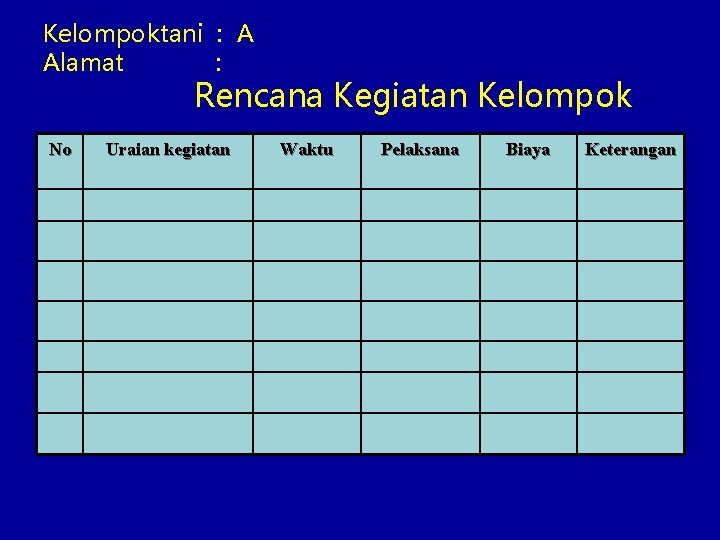 Kelompoktani : A
Alamat :

Rencana Kegiatan Kelompok

| No | Uraian kegiatan | Waktu | Pelaksana | Biaya | Keterangan |
|---|---|---|---|---|---|
| | | | | | |
| | | | | | |
| | | | | | |
| | | | | | |
| | | | | | |
| | | | | | |
| | | | | | |